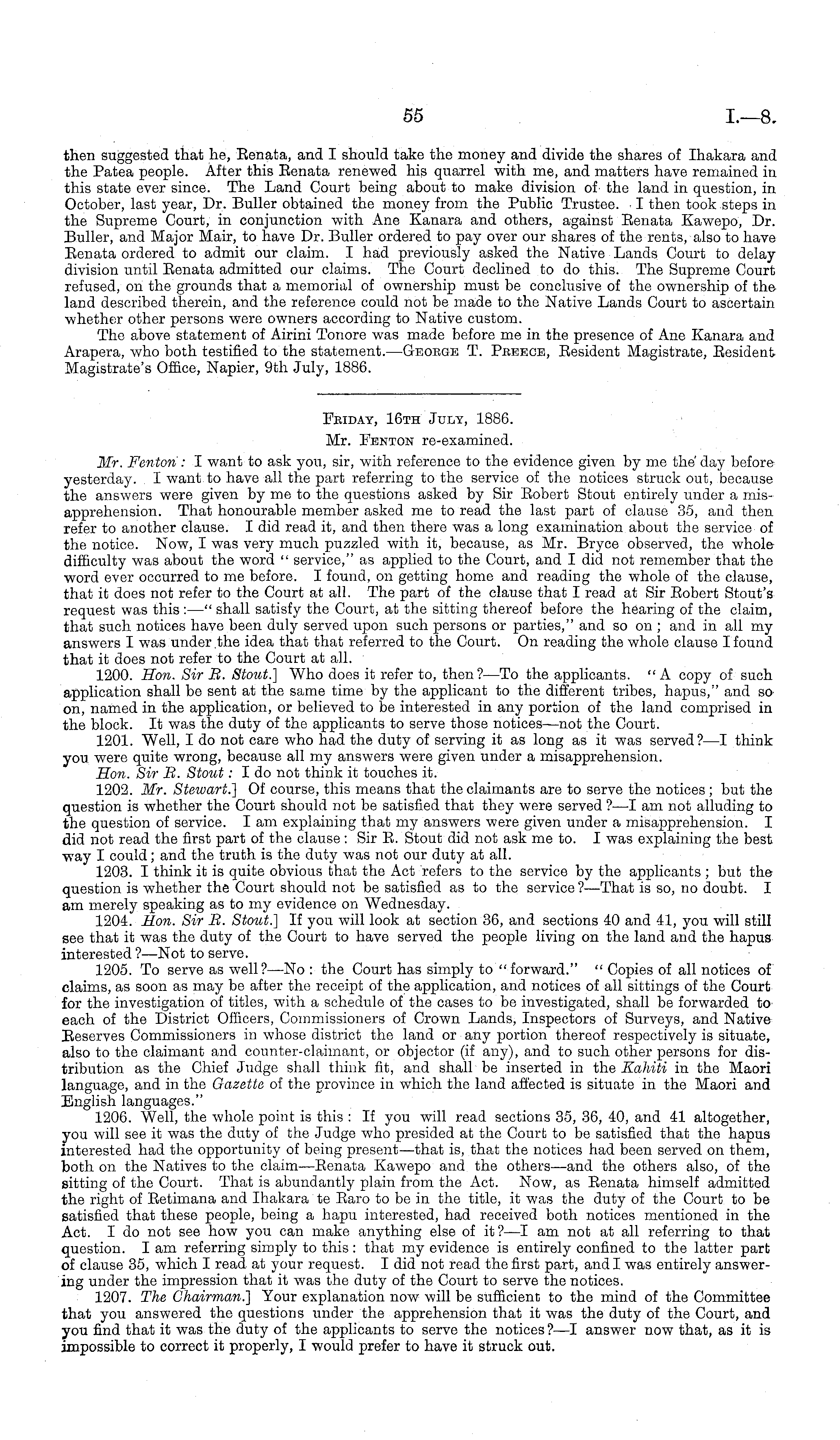 55 I.—8.

then suggested that he, Renata, and I should take the money and divide the shares of Ihakara and the Patea people. After this Renata renewed his quarrel with me, and matters have remained in this state ever since. The Land Court being about to make division of the land in question, in October, last year, Dr. Buller obtained the money from the Public Trustee. I then took steps in the Supreme Court, in conjunction with Ane Kanara and others, against Renata Kawepo, Dr. Buller, and Major Mair, to have Dr. Buller ordered to pay over our shares of the rents, also to have Renata ordered to admit our claim. I had previously asked the Native Lands Court to delay division until Renata admitted our claims. The Court declined to do this. The Supreme Court refused, on the grounds that a memorial of ownership must be conclusive of the ownership of the land described therein, and the reference could not be made to the Native Lands Court to ascertain whether other persons were owners according to Native custom.

The above statement of Airini Tonore was made before me in the presence of Ane Kanara and Arapera, who both testified to the statement.—George T. Preece, Resident Magistrate, Resident Magistrate's Office, Napier, 9th July, 1886.

Friday, 16th July, 1886.
Mr. Fenton re-examined.

Mr. Fenton: I want to ask you, sir, with reference to the evidence given by me the day before yesterday. I want to have all the part referring to the service of the notices struck out, because the answers were given by me to the questions asked by Sir Robert Stout entirely under a misapprehension. That honourable member asked me to read the last part of clause 35, and then refer to another clause. I did read it, and then there was a long examination about the service of the notice. Now, I was very much puzzled with it, because, as Mr. Bryce observed, the whole difficulty was about the word "service," as applied to the Court, and I did not remember that the word ever occurred to me before. I found, on getting home and reading the whole of the clause, that it does not refer to the Court at all. The part of the clause that I read at Sir Robert Stout's request was this:—"shall satisfy the Court, at the sitting thereof before the hearing of the claim, that such notices have been duly served upon such persons or parties," and so on; and in all my answers I was under the idea that that referred to the Court. On reading the whole clause I found that it does not refer to the Court at all.

1200. Hon. Sir R. Stout.] Who does it refer to, then?—To the applicants. "A copy of such application shall be sent at the same time by the applicant to the different tribes, hapus," and so on, named in the application, or believed to be interested in any portion of the land comprised in the block. It was the duty of the applicants to serve those notices—not the Court.

1201. Well, I do not care who had the duty of serving it as long as it was served?—I think you were quite wrong, because all my answers were given under a misapprehension.

Hon. Sir R. Stout: I do not think it touches it.

1202. Mr. Stewart.] Of course, this means that the claimants are to serve the notices; but the question is whether the Court should not be satisfied that they were served?—I am not alluding to the question of service. I am explaining that my answers were given under a misapprehension. I did not read the first part of the clause: Sir R. Stout did not ask me to. I was explaining the best way I could; and the truth is the duty was not our duty at all.

1203. I think it is quite obvious that the Act refers to the service by the applicants; but the question is whether the Court should not be satisfied as to the service?—That is so, no doubt. I am merely speaking as to my evidence on Wednesday.

1204. Hon. Sir R. Stout.] If you will look at section 36, and sections 40 and 41, you will still see that it was the duty of the Court to have served the people living on the land and the hapus interested?—Not to serve.

1205. To serve as well?—No: the Court has simply to "forward." "Copies of all notices of claims, as soon as may be after the receipt of the application, and notices of all sittings of the Court for the investigation of titles, with a schedule of the cases to be investigated, shall be forwarded to each of the District Officers, Commissioners of Crown Lands, Inspectors of Surveys, and Native Reserves Commissioners in whose district the land or any portion thereof respectively is situate, also to the claimant and counter-claimant, or objector (if any), and to such other persons for distribution as the Chief Judge shall think fit, and shall be inserted in the Kahiti in the Maori language, and in the Gazette of the province in which the land affected is situate in the Maori and English languages."

1206. Well, the whole point is this: If you will read sections 35, 36, 40, and 41 altogether, you will see it was the duty of the Judge who presided at the Court to be satisfied that the hapus interested had the opportunity of being present—that is, that the notices had been served on them, both on the Natives to the claim—Renata Kawepo and the others—and the others also, of the sitting of the Court. That is abundantly plain from the Act. Now, as Renata himself admitted the right of Retimana and Ihakara te Raro to be in the title, it was the duty of the Court to be satisfied that these people, being a hapu interested, had received both notices mentioned in the Act. I do not see how you can make anything else of it?—I am not at all referring to that question. I am referring simply to this: that my evidence is entirely confined to the latter part of clause 35, which I read at your request. I did not read the first part, and I was entirely answering under the impression that it was the duty of the Court to serve the notices.

1207. The Chairman.] Your explanation now will be sufficient to the mind of the Committee that you answered the questions under the apprehension that it was the duty of the Court, and you find that it was the duty of the applicants to serve the notices?—I answer now that, as it is impossible to correct it properly, I would prefer to have it struck out.